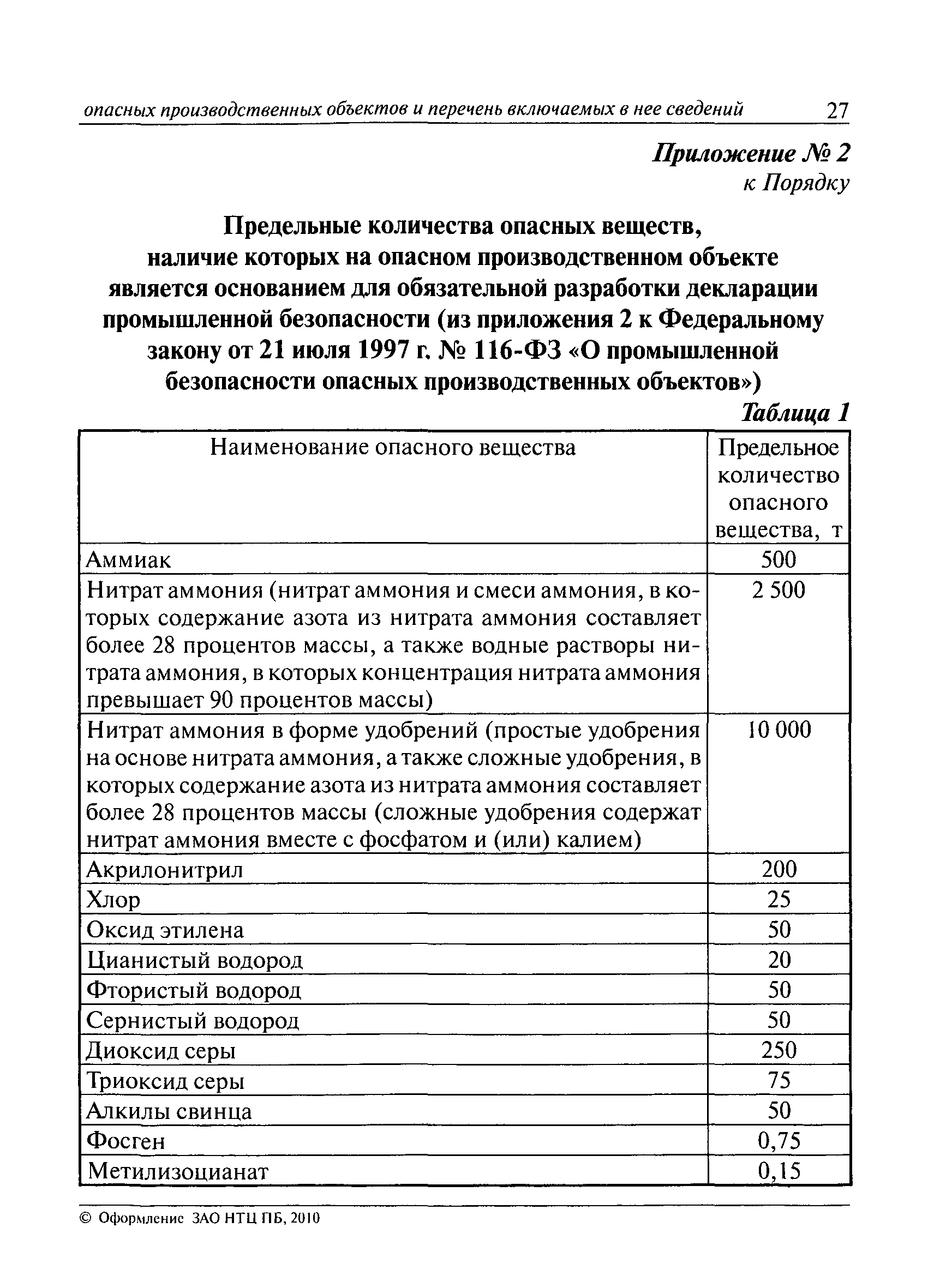 опасных производственных объектов и перечень включаемых в нее сведений 27

Приложение № 2
к Порядку

Предельные количества опасных веществ, наличие которых на опасном производственном объекте является основанием для обязательной разработки декларации промышленной безопасности (из приложения 2 к Федеральному закону от 21 июля 1997 г. № 116-ФЗ «О промышленной безопасности опасных производственных объектов»)

Таблица 1

| Наименование опасного вещества | Предельное количество опасного вещества, т |
|---|---|
| Аммиак | 500 |
| Нитрат аммония (нитрат аммония и смеси аммония, в которых содержание азота из нитрата аммония составляет более 28 процентов массы, а также водные растворы нитрата аммония, в которых концентрация нитрата аммония превышает 90 процентов массы) | 2 500 |
| Нитрат аммония в форме удобрений (простые удобрения на основе нитрата аммония, а также сложные удобрения, в которых содержание азота из нитрата аммония составляет более 28 процентов массы (сложные удобрения содержат нитрат аммония вместе с фосфатом и (или) калием) | 10 000 |
| Акрилонитрил | 200 |
| Хлор | 25 |
| Оксид этилена | 50 |
| Цианистый водород | 20 |
| Фтористый водород | 50 |
| Сернистый водород | 50 |
| Диоксид серы | 250 |
| Триоксид серы | 75 |
| Алкилы свинца | 50 |
| Фосген | 0,75 |
| Метилизоцианат | 0,15 |

© Оформление ЗАО НТЦ ПБ, 2010